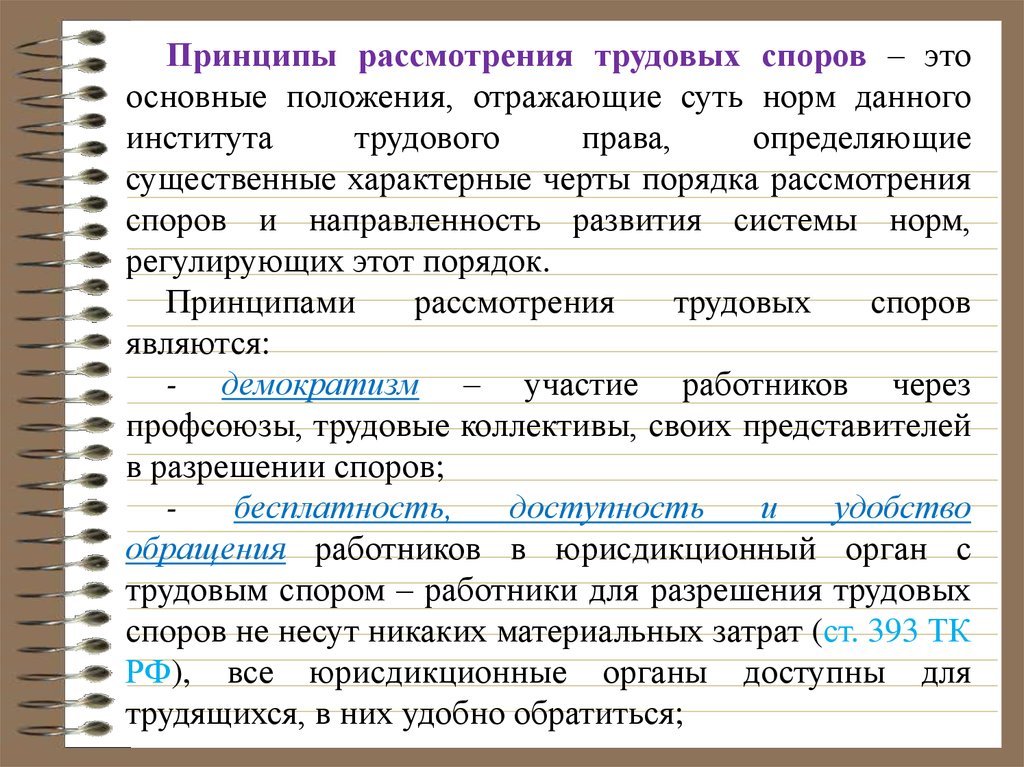 Принципы рассмотрения трудовых споров – это основные положения, отражающие суть норм данного института трудового права, определяющие существенные характерные черты порядка рассмотрения споров и направленность развития системы норм, регулирующих этот порядок.

Принципами рассмотрения трудовых споров являются:

- демократизм – участие работников через профсоюзы, трудовые коллективы, своих представителей в разрешении споров;

- бесплатность, доступность и удобство обращения работников в юрисдикционный орган с трудовым спором – работники для разрешения трудовых споров не несут никаких материальных затрат (ст. 393 ТК РФ), все юрисдикционные органы доступны для трудящихся, в них удобно обратиться;